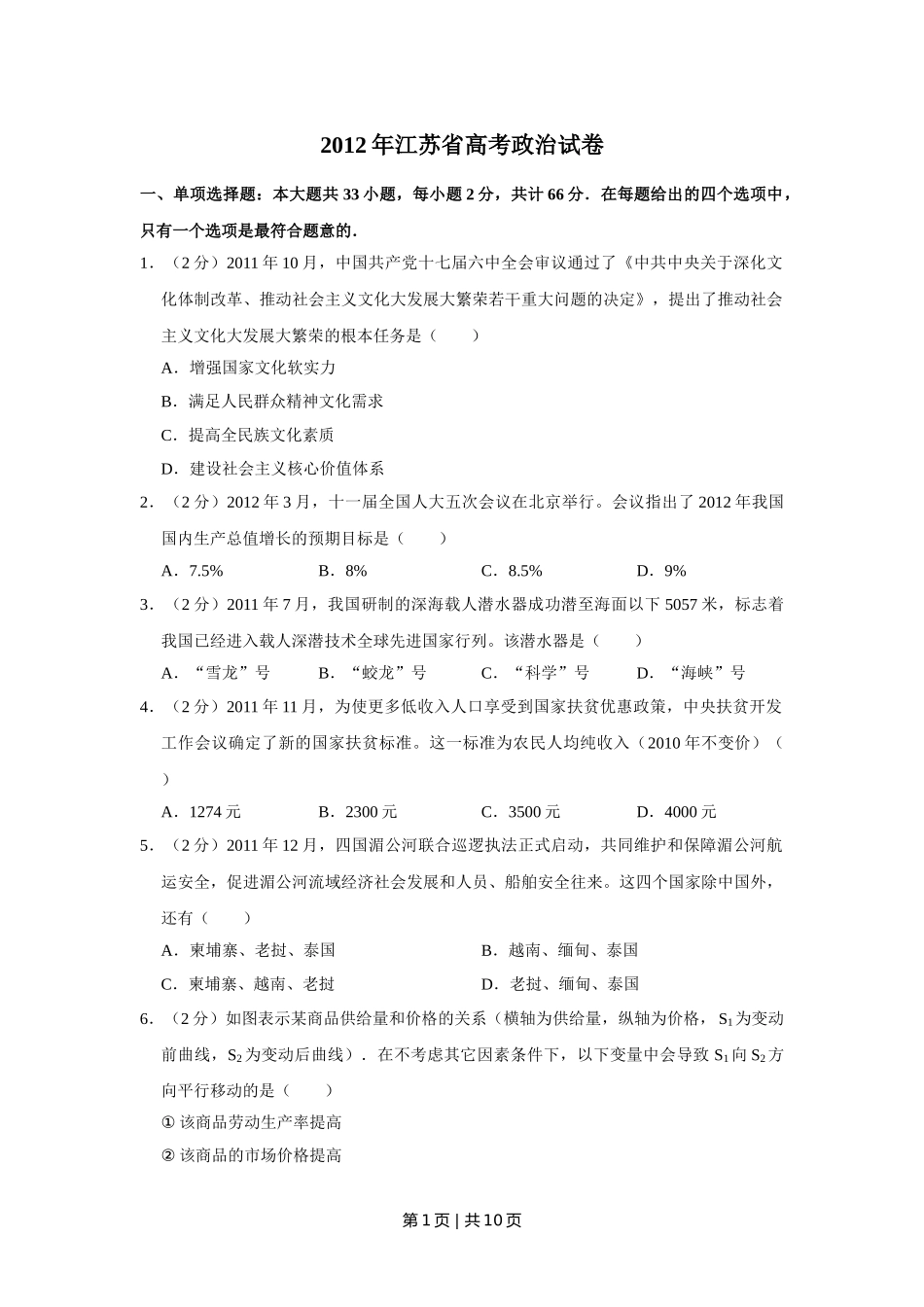 2012年江苏省高考政治试卷

一、单项选择题：本大题共33小题，每小题2分，共计66分．在每题给出的四个选项中，只有一个选项是最符合题意的．

1．（2分）2011年10月，中国共产党十七届六中全会审议通过了《中共中央关于深化文化体制改革、推动社会主义文化大发展大繁荣若干重大问题的决定》，提出了推动社会主义文化大发展大繁荣的根本任务是（　　）

A．增强国家文化软实力

B．满足人民群众精神文化需求

C．提高全民族文化素质

D．建设社会主义核心价值体系

2．（2分）2012年3月，十一届全国人大五次会议在北京举行。会议指出了2012年我国国内生产总值增长的预期目标是（　　）

A．7.5%　　B．8%　　C．8.5%　　D．9%

3．（2分）2011年7月，我国研制的深海载人潜水器成功潜至海面以下5057米，标志着我国已经进入载人深潜技术全球先进国家行列。该潜水器是（　　）

A．“雪龙”号　　B．“蛟龙”号　　C．“科学”号　　D．“海峡”号

4．（2分）2011年11月，为使更多低收入人口享受到国家扶贫优惠政策，中央扶贫开发工作会议确定了新的国家扶贫标准。这一标准为农民人均纯收入（2010年不变价）（　　）

A．1274元　　B．2300元　　C．3500元　　D．4000元

5．（2分）2011年12月，四国湄公河联合巡逻执法正式启动，共同维护和保障湄公河航运安全，促进湄公河流域经济社会发展和人员、船舶安全往来。这四个国家除中国外，还有（　　）

A．柬埔寨、老挝、泰国　　B．越南、缅甸、泰国

C．柬埔寨、越南、老挝　　D．老挝、缅甸、泰国

6．（2分）如图表示某商品供给量和价格的关系（横轴为供给量，纵轴为价格，$S_1$为变动前曲线，$S_2$为变动后曲线）．在不考虑其它因素条件下，以下变量中会导致$S_1$向$S_2$方向平行移动的是（　　）

①该商品劳动生产率提高

②该商品的市场价格提高

第1页 | 共10页